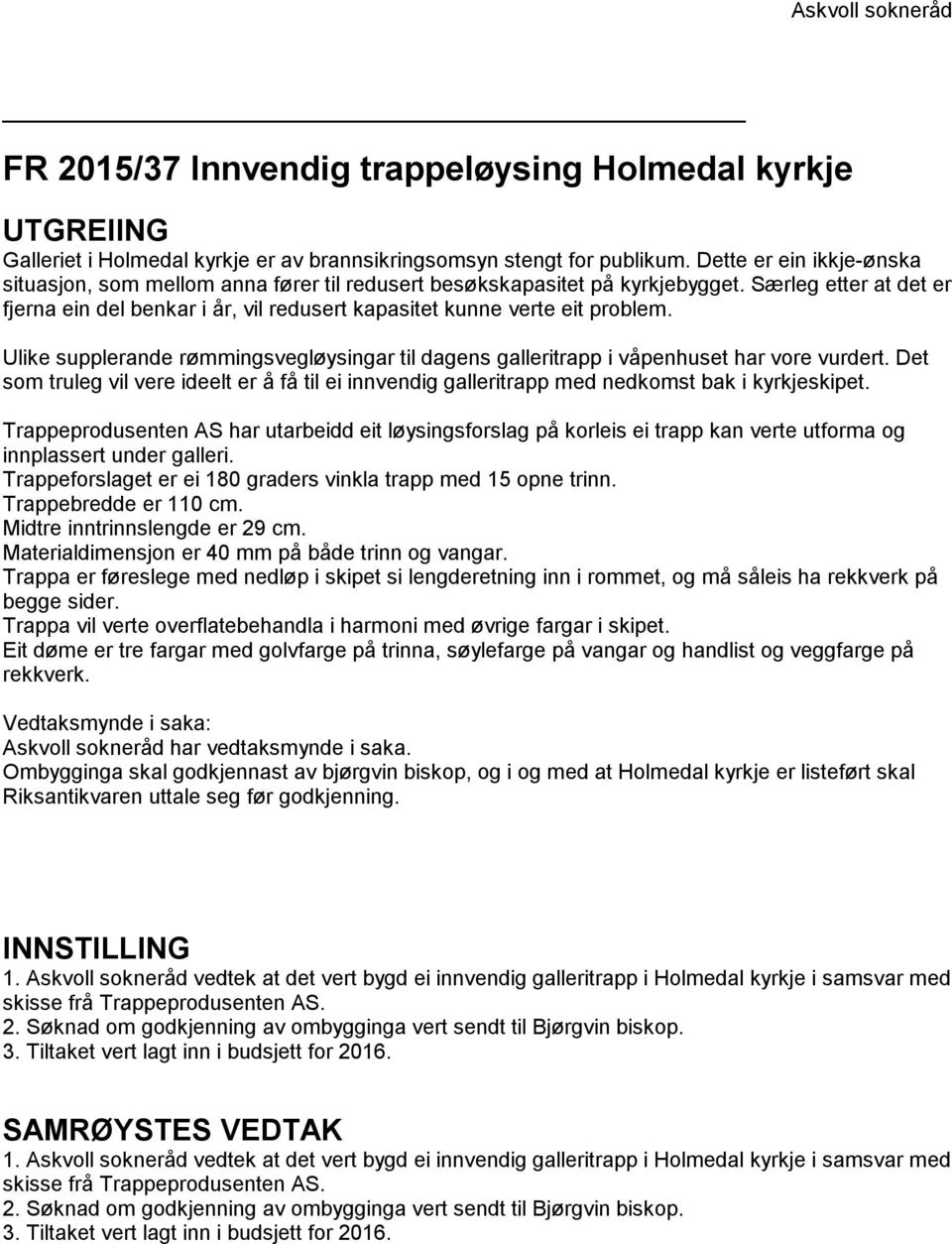 Askvoll sokneråd

FR 2015/37 Innvendig trappeløysing Holmedal kyrkje

UTGREIING
Galleriet i Holmedal kyrkje er av brannsikringsomsyn stengt for publikum. Dette er ein ikkje-ønska situasjon, som mellom anna fører til redusert besøkskapasitet på kyrkjebygget. Særleg etter at det er fjerna ein del benkar i år, vil redusert kapasitet kunne verte eit problem.

Ulike supplerande rømmingsvegløysingar til dagens galleritrapp i våpenhuset har vore vurdert. Det som truleg vil vere ideelt er å få til ei innvendig galleritrapp med nedkomst bak i kyrkjeskipet.

Trappeprodusenten AS har utarbeidd eit løysingsforslag på korleis ei trapp kan verte utforma og innplassert under galleri.
Trappeforslaget er ei 180 graders vinkla trapp med 15 opne trinn.
Trappebredde er 110 cm.
Midtre inntrinnslengde er 29 cm.
Materialdimensjon er 40 mm på både trinn og vangar.
Trappa er føreslege med nedløp i skipet si lengderetning inn i rommet, og må såleis ha rekkverk på begge sider.
Trappa vil verte overflatebehandla i harmoni med øvrige fargar i skipet.
Eit døme er tre fargar med golvfarge på trinna, søylefarge på vangar og handlist og veggfarge på rekkverk.

Vedtaksmynde i saka:
Askvoll sokneråd har vedtaksmynde i saka.
Ombygginga skal godkjennast av bjørgvin biskop, og i og med at Holmedal kyrkje er listeført skal Riksantikvaren uttale seg før godkjenning.

INNSTILLING
1. Askvoll sokneråd vedtek at det vert bygd ei innvendig galleritrapp i Holmedal kyrkje i samsvar med skisse frå Trappeprodusenten AS.
2. Søknad om godkjenning av ombygginga vert sendt til Bjørgvin biskop.
3. Tiltaket vert lagt inn i budsjett for 2016.

SAMRØYSTES VEDTAK
1. Askvoll sokneråd vedtek at det vert bygd ei innvendig galleritrapp i Holmedal kyrkje i samsvar med skisse frå Trappeprodusenten AS.
2. Søknad om godkjenning av ombygginga vert sendt til Bjørgvin biskop.
3. Tiltaket vert lagt inn i budsjett for 2016.